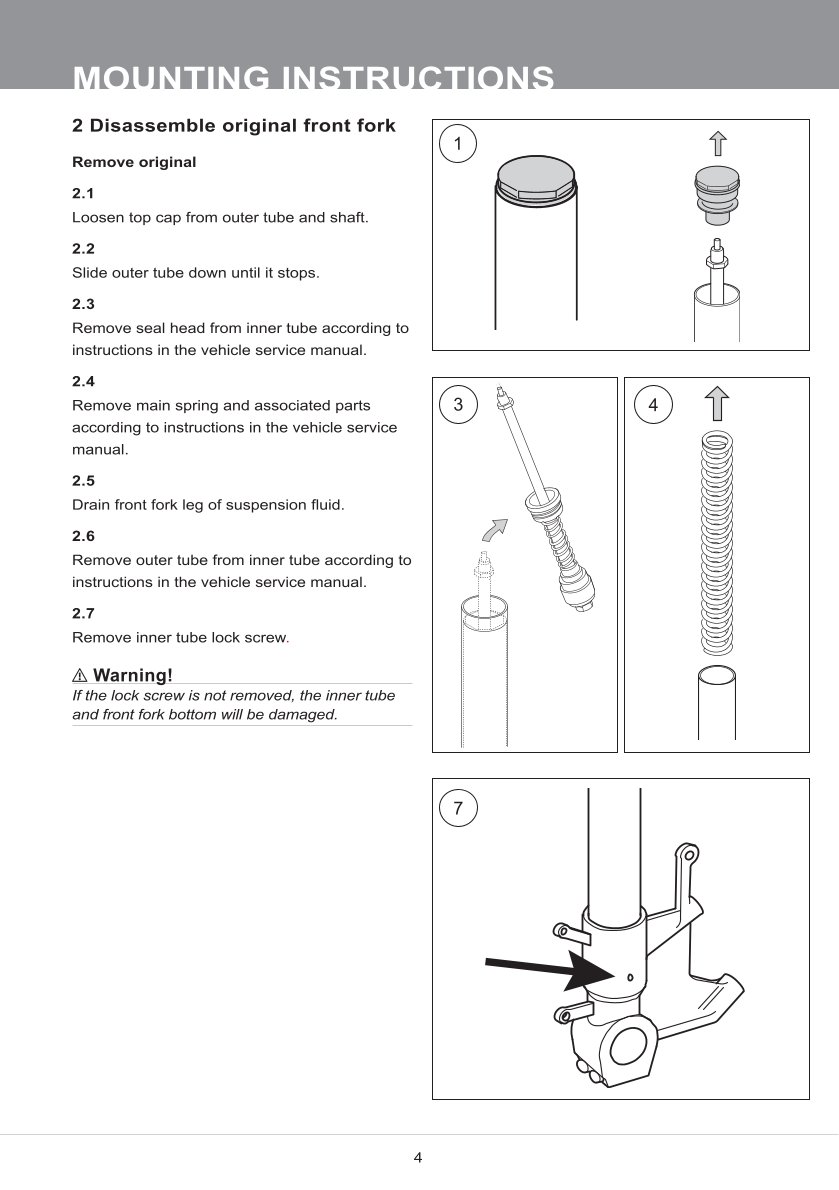 MOUNTING INSTRUCTIONS

2 Disassemble original front fork

Remove original

2.1
Loosen top cap from outer tube and shaft.

2.2
Slide outer tube down until it stops.

2.3
Remove seal head from inner tube according to instructions in the vehicle service manual.

2.4
Remove main spring and associated parts according to instructions in the vehicle service manual.

2.5
Drain front fork leg of suspension fluid.

2.6
Remove outer tube from inner tube according to instructions in the vehicle service manual.

2.7
Remove inner tube lock screw.

⚠ Warning!
If the lock screw is not removed, the inner tube and front fork bottom will be damaged.

1

3

4

7

4